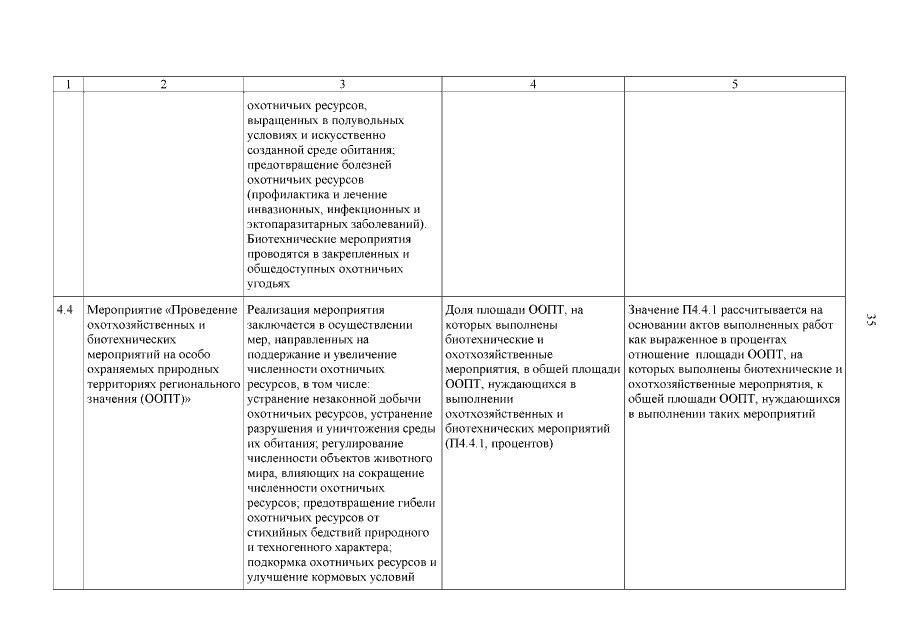 | 1 | 2 | 3 | 4 | 5 |
|---|---|---|---|---|
| | | охотничьих ресурсов, выращенных в полувольных условиях и искусственно созданной среде обитания; предотвращение болезней охотничьих ресурсов (профилактика и лечение инвазионных, инфекционных и эктопаразитарных заболеваний). Биотехнические мероприятия проводятся в закрепленных и общедоступных охотничьих угодьях | | |
| 4.4 | Мероприятие «Проведение охотхозяйственных и биотехнических мероприятий на особо охраняемых природных территориях регионального значения (ООПТ)» | Реализация мероприятия заключается в осуществлении мер, направленных на поддержание и увеличение численности охотничьих ресурсов, в том числе: устранение незаконной добычи охотничьих ресурсов, устранение разрушения и уничтожения среды их обитания; регулирование численности объектов животного мира, влияющих на сокращение численности охотничьих ресурсов; предотвращение гибели охотничьих ресурсов от стихийных бедствий природного и техногенного характера; подкормка охотничьих ресурсов и улучшение кормовых условий | Доля площади ООПТ, на которых выполнены биотехнические и охотхозяйственные мероприятия, в общей площади ООПТ, нуждающихся в выполнении охотхозяйственных и биотехнических мероприятий (П4.4.1, процентов) | Значение П4.4.1 рассчитывается на основании актов выполненных работ как выраженное в процентах отношение площади ООПТ, на которых выполнены биотехнические и охотхозяйственные мероприятия, к общей площади ООПТ, нуждающихся в выполнении таких мероприятий |

35